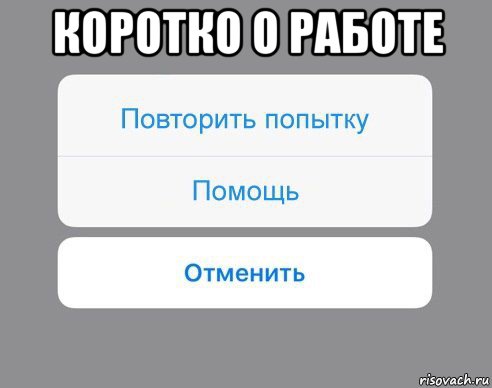 КОРОТКО О РАБОТЕ

Повторить попытку

Помощь

Отменить

risovach.ru